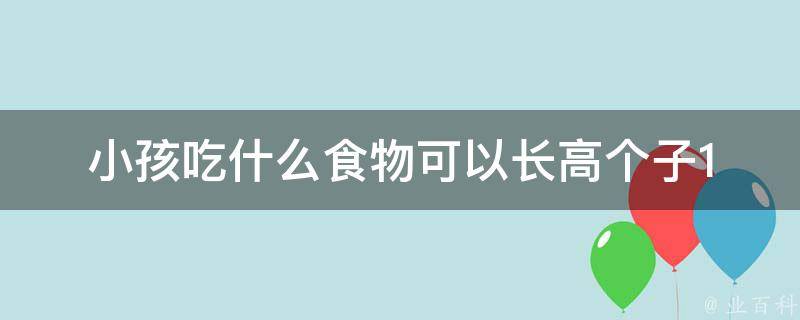 小孩吃什么食物可以长高个子1

@ 业百科